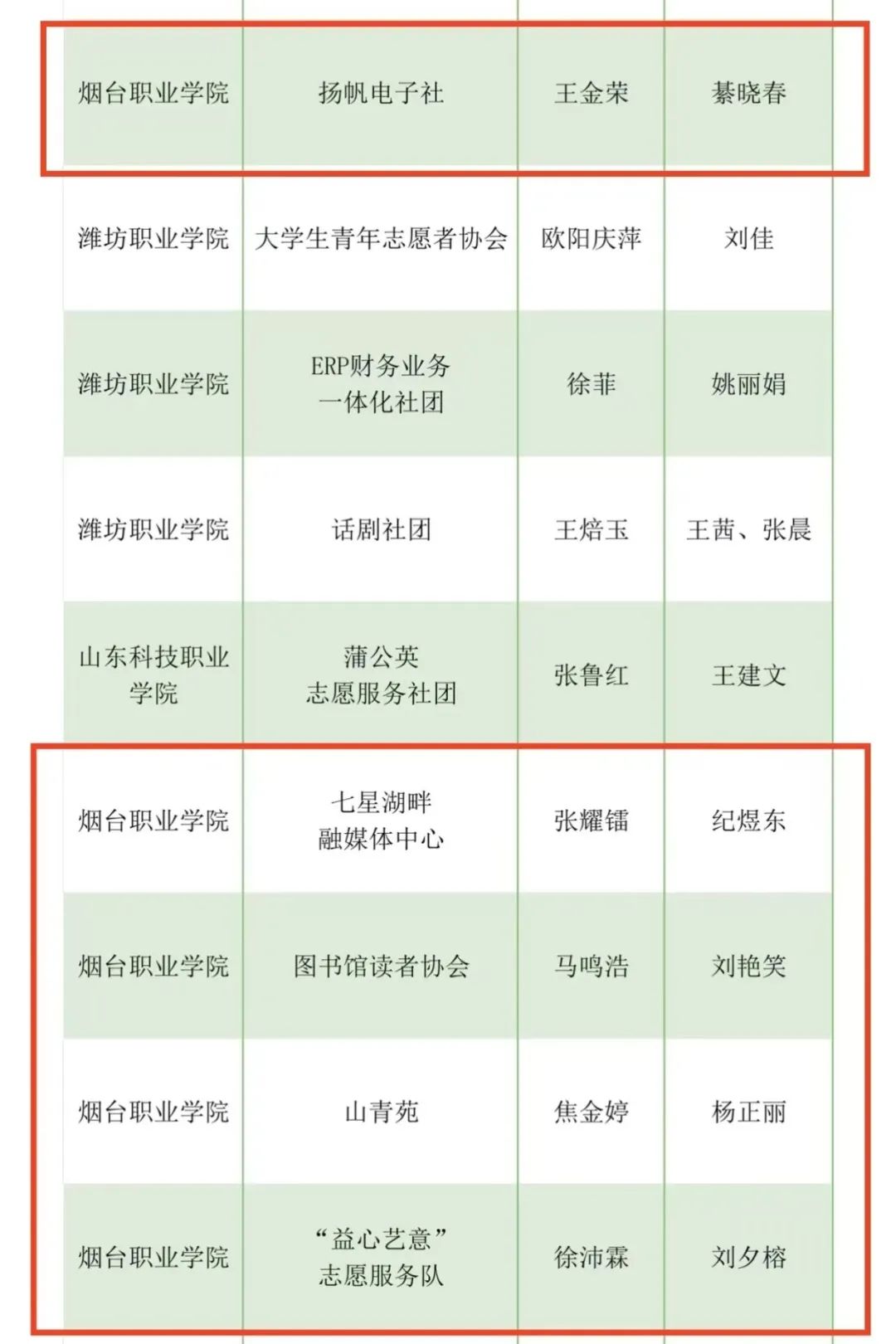 |  |  |  |  |
|---|---|---|---|
| 烟台职业学院 | 扬帆电子社 | 王金荣 | 綦晓春 |
| 潍坊职业学院 | 大学生青年志愿者协会 | 欧阳庆萍 | 刘佳 |
| 潍坊职业学院 | ERP财务业务一体化社团 | 徐菲 | 姚丽娟 |
| 潍坊职业学院 | 话剧社团 | 王焙玉 | 王茜、张晨 |
| 山东科技职业学院 | 蒲公英志愿服务社团 | 张鲁红 | 王建文 |
| 烟台职业学院 | 七星湖畔融媒体中心 | 张耀镭 | 纪煜东 |
| 烟台职业学院 | 图书馆读者协会 | 马鸣浩 | 刘艳笑 |
| 烟台职业学院 | 山青苑 | 焦金婷 | 杨正丽 |
| 烟台职业学院 | “益心艺意”志愿服务队 | 徐沛霖 | 刘夕榕 |